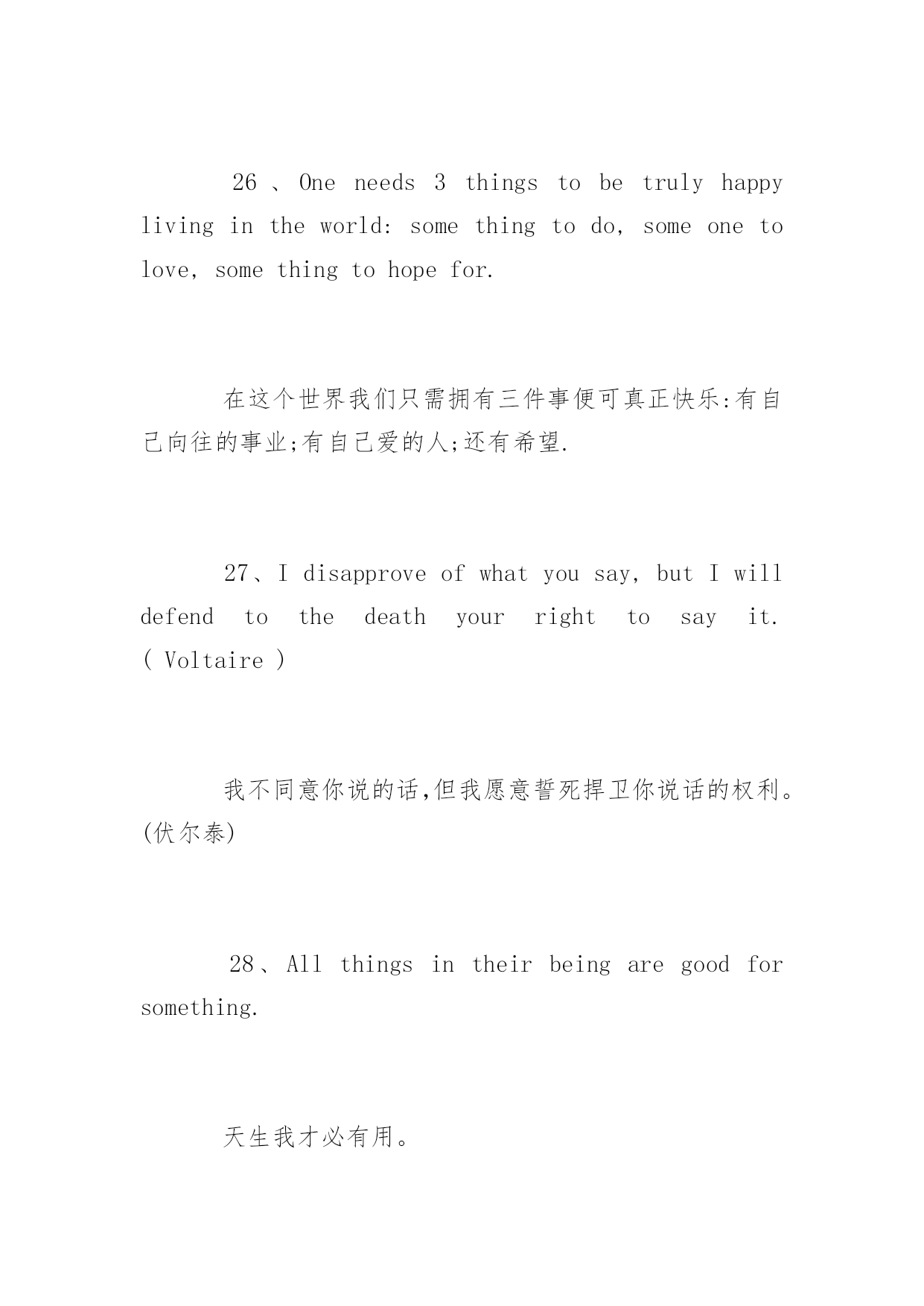 26 、One needs 3 things to be truly happy living in the world: some thing to do, some one to love, some thing to hope for.

在这个世界我们只需拥有三件事便可真正快乐:有自己向往的事业;有自己爱的人;还有希望.

27、I disapprove of what you say, but I will defend to the death your right to say it. ( Voltaire )

我不同意你说的话,但我愿意誓死捍卫你说话的权利。(伏尔泰)

28、All things in their being are good for something.

天生我才必有用。